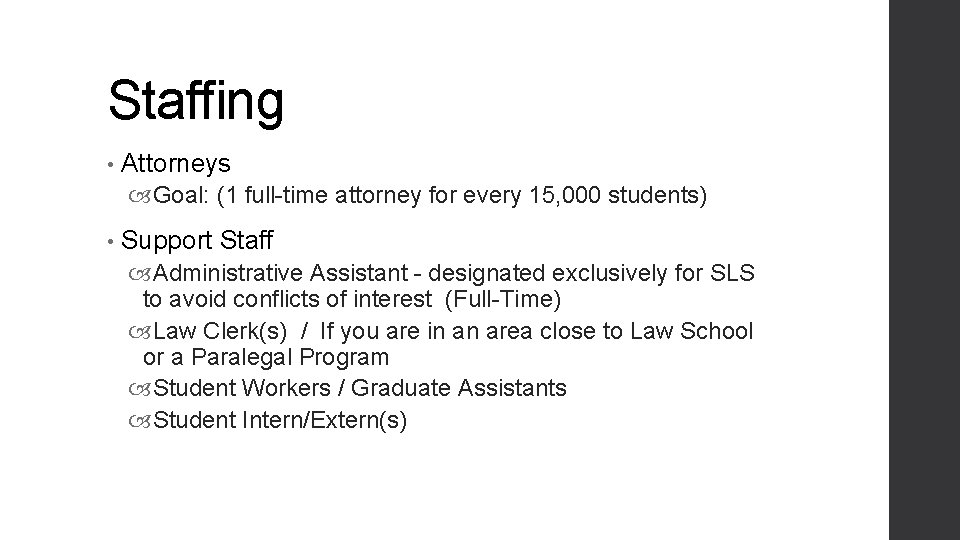 Staffing

• Attorneys
  Goal: (1 full-time attorney for every 15,000 students)

• Support Staff
  Administrative Assistant - designated exclusively for SLS to avoid conflicts of interest (Full-Time)
  Law Clerk(s) / If you are in an area close to Law School or a Paralegal Program
  Student Workers / Graduate Assistants
  Student Intern/Extern(s)